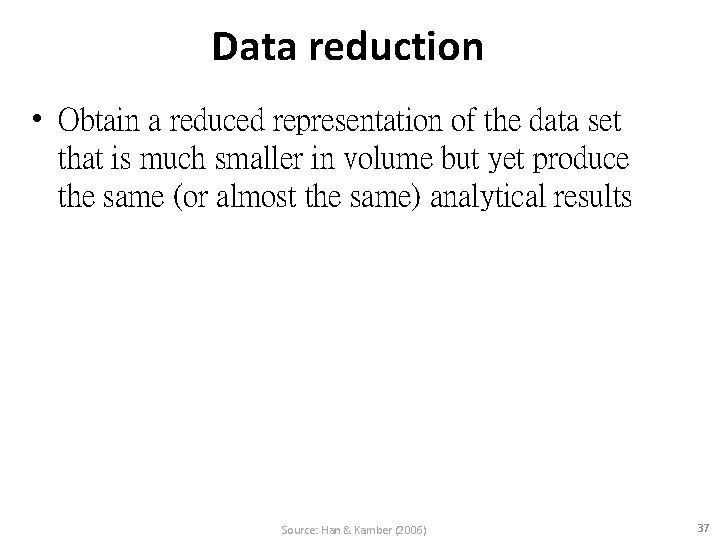 Data reduction

• Obtain a reduced representation of the data set that is much smaller in volume but yet produce the same (or almost the same) analytical results

Source: Han & Kamber (2006)

37